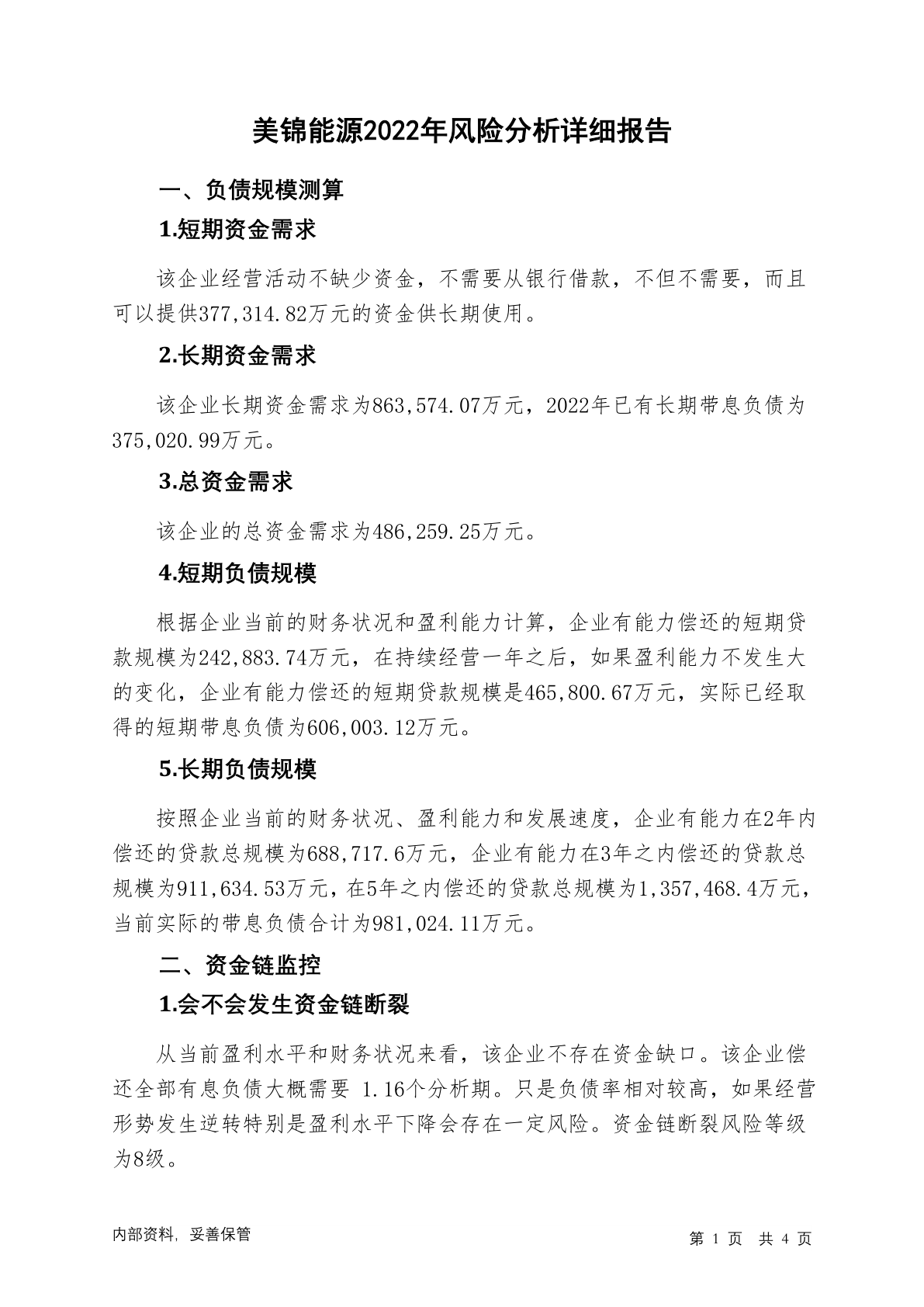 美锦能源2022年风险分析详细报告

一、负债规模测算

1.短期资金需求

该企业经营活动不缺少资金，不需要从银行借款，不但不需要，而且可以提供377,314.82万元的资金供长期使用。

2.长期资金需求

该企业长期资金需求为863,574.07万元，2022年已有长期带息负债为375,020.99万元。

3.总资金需求

该企业的总资金需求为486,259.25万元。

4.短期负债规模

根据企业当前的财务状况和盈利能力计算，企业有能力偿还的短期贷款规模为242,883.74万元，在持续经营一年之后，如果盈利能力不发生大的变化，企业有能力偿还的短期贷款规模是465,800.67万元，实际已经取得的短期带息负债为606,003.12万元。

5.长期负债规模

按照企业当前的财务状况、盈利能力和发展速度，企业有能力在2年内偿还的贷款总规模为688,717.6万元，企业有能力在3年之内偿还的贷款总规模为911,634.53万元，在5年之内偿还的贷款总规模为1,357,468.4万元，当前实际的带息负债合计为981,024.11万元。

二、资金链监控

1.会不会发生资金链断裂

从当前盈利水平和财务状况来看，该企业不存在资金缺口。该企业偿还全部有息负债大概需要 1.16个分析期。只是负债率相对较高，如果经营形势发生逆转特别是盈利水平下降会存在一定风险。资金链断裂风险等级为8级。

内部资料，妥善保管

第 1 页 共 4 页